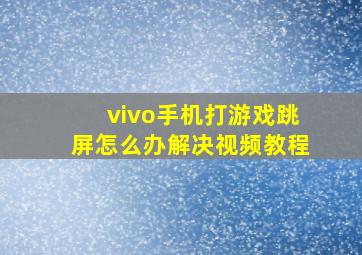 vivo手机打游戏跳屏怎么办解决视频教程